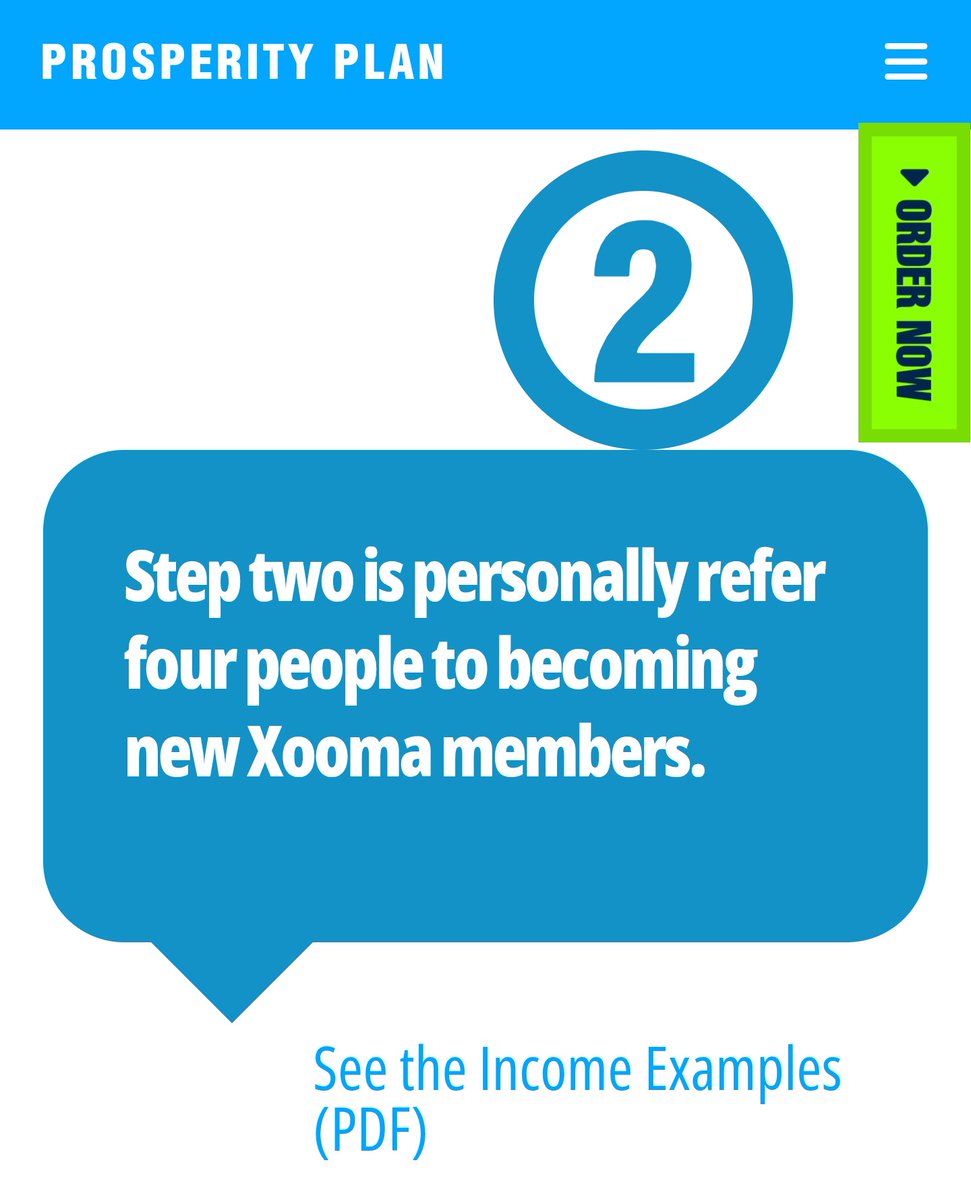 PROSPERITY PLAN

ORDER NOW

2

Step two is personally refer four people to becoming new Xooma members.

See the Income Examples (PDF)